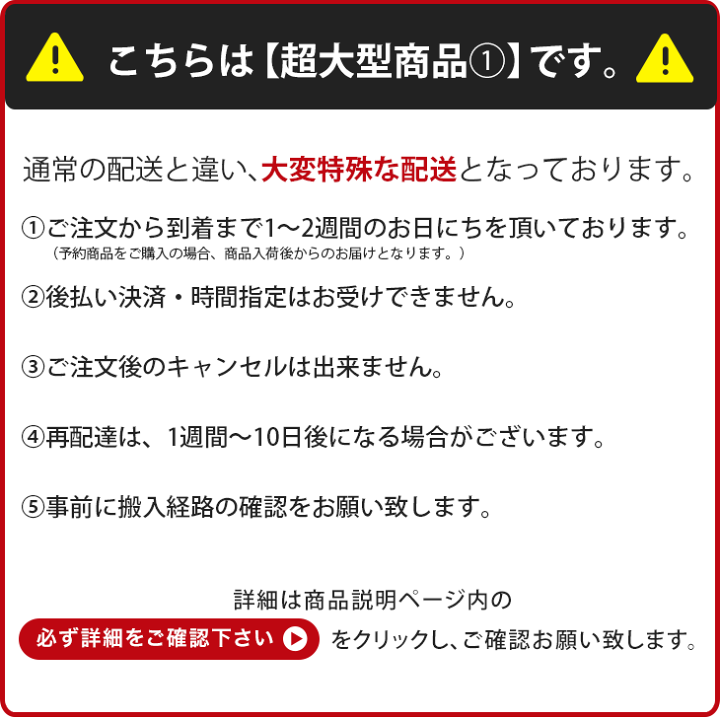 こちらは【超大型商品①】です。

通常の配送と違い、大変特殊な配送となっております。

①ご注文から到着まで1～2週間のお日にちを頂いております。
（予約商品をご購入の場合、商品入荷後からのお届けとなります。）

②後払い決済・時間指定はお受けできません。

③ご注文後のキャンセルは出来ません。

④再配達は、1週間～10日後になる場合がございます。

⑤事前に搬入経路の確認をお願い致します。

詳細は商品説明ページ内の
必ず詳細をご確認下さい をクリックし、ご確認お願い致します。